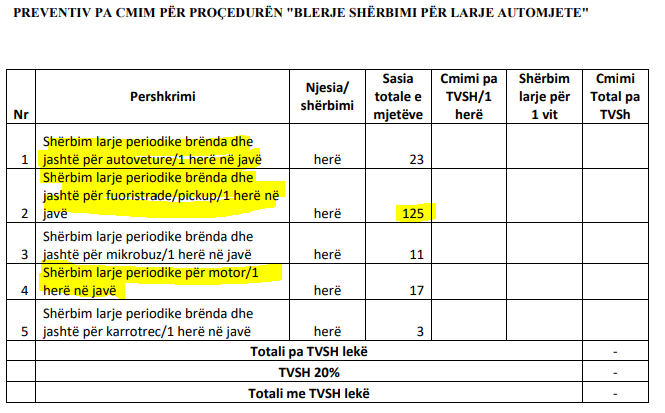 PREVENTIV PA CMIM PËR PROÇEDURËN "BLERJE SHËRBIMI PËR LARJE AUTOMJETE"

| Nr | Pershkrimi | Njesia/ shërbimi | Sasia totale e mjetëve | Cmimi pa TVSH/1 herë | Shërbim larje për 1 vit | Cmimi Total pa TVSh |
|---|---|---|---|---|---|---|
| 1 | Shërbim larje periodike brënda dhe jashtë për autoveture/1 herë në javë | herë | 23 | | | |
| 2 | Shërbim larje periodike brënda dhe jashtë për fuoristrade/pickup/1 herë në javë | herë | 125 | | | |
| 3 | Shërbim larje periodike brënda dhe jashtë për mikrobuz/1 herë në javë | herë | 11 | | | |
| 4 | Shërbim larje periodike për motor/1 herë në javë | herë | 17 | | | |
| 5 | Shërbim larje periodike brënda dhe jashtë për karrotrec/1 herë në javë | herë | 3 | | | |
| | Totali pa TVSH lekë | | | | | - |
| | TVSH 20% | | | | | - |
| | Totali me TVSH lekë | | | | | - |